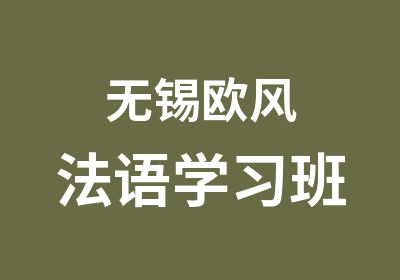 无锡欧风

法语学习班